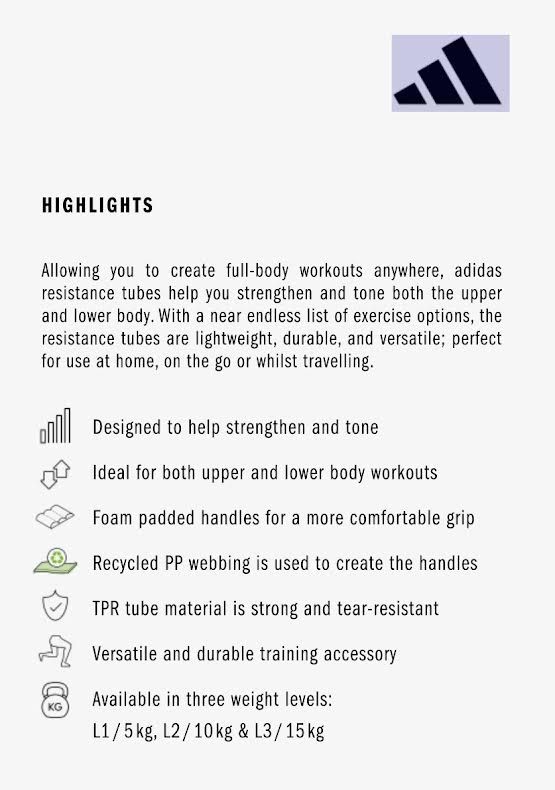 HIGHLIGHTS

Allowing you to create full-body workouts anywhere, adidas resistance tubes help you strengthen and tone both the upper and lower body. With a near endless list of exercise options, the resistance tubes are lightweight, durable, and versatile; perfect for use at home, on the go or whilst travelling.

Designed to help strengthen and tone

Ideal for both upper and lower body workouts

Foam padded handles for a more comfortable grip

Recycled PP webbing is used to create the handles

TPR tube material is strong and tear-resistant

Versatile and durable training accessory

KG

Available in three weight levels:
L1 / 5 kg, L2 / 10 kg & L3 / 15 kg